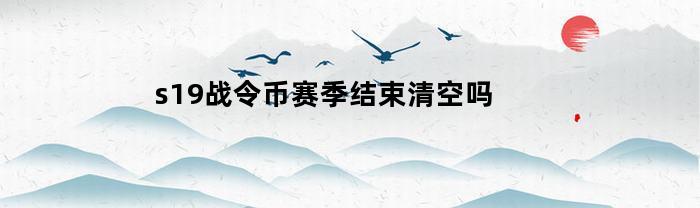 s19战令币赛季结束清空吗